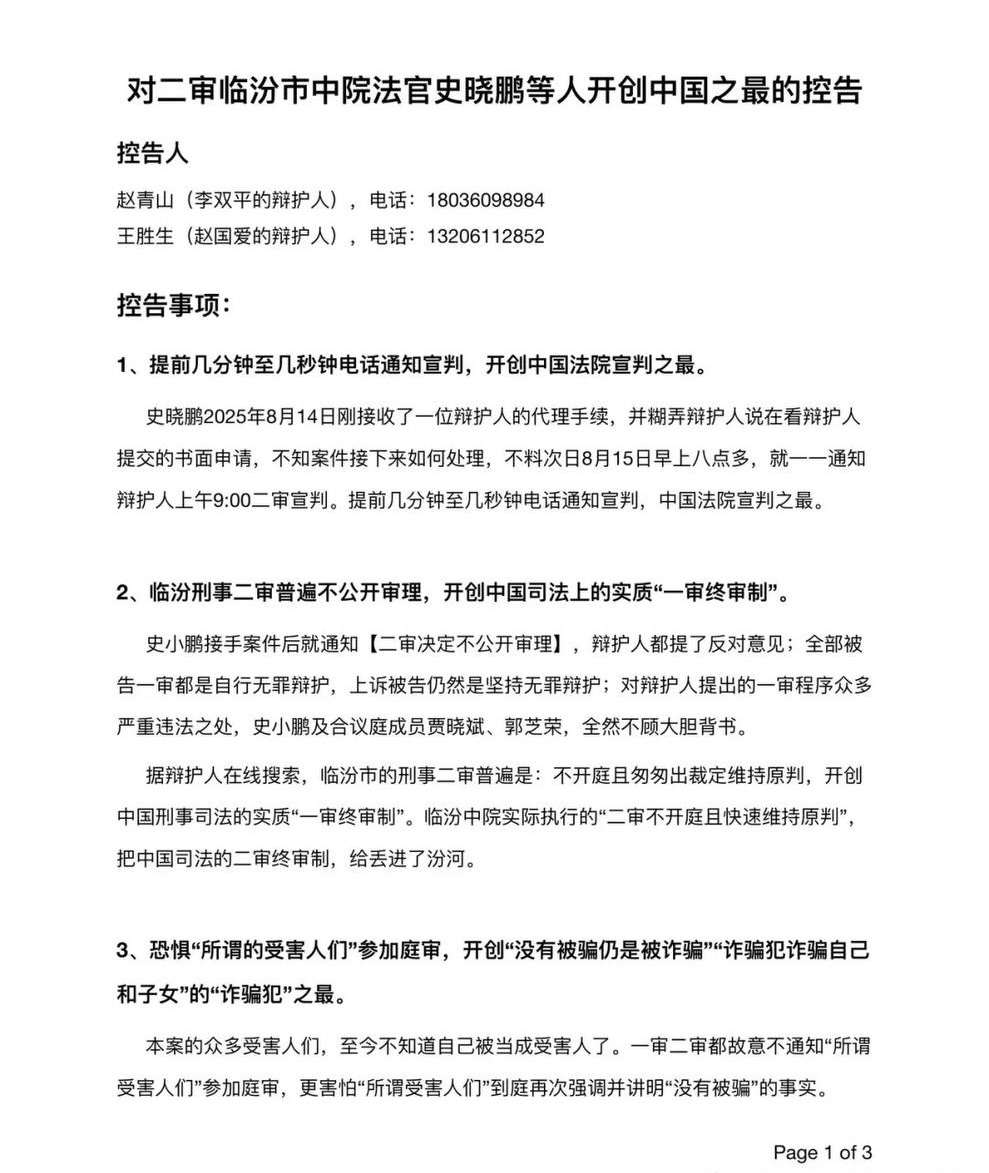 对二审临汾市中院法官史晓鹏等人开创中国之最的控告

控告人

赵青山（李双平的辩护人），电话：18036098984
王胜生（赵国爱的辩护人），电话：13206112852

控告事项：

1、提前几分钟至几秒钟电话通知宣判，开创中国法院宣判之最。

史晓鹏2025年8月14日刚接收了一位辩护人的代理手续，并糊弄辩护人说在看辩护人提交的书面申请，不知案件接下来如何处理，不料次日8月15日早上八点多，就一一通知辩护人上午9:00二审宣判。提前几分钟至几秒钟电话通知宣判，中国法院宣判之最。

2、临汾刑事二审普遍不公开审理，开创中国司法上的实质“一审终审制”。

史小鹏接手案件后就通知【二审决定不公开审理】，辩护人都提了反对意见；全部被告一审都是自行无罪辩护，上诉被告仍然是坚持无罪辩护；对辩护人提出的一审程序众多严重违法之处，史小鹏及合议庭成员贾晓斌、郭芝荣，全然不顾大胆背书。

据辩护人在线搜索，临汾市的刑事二审普遍是：不开庭且匆匆出裁定维持原判，开创中国刑事司法的实质“一审终审制”。临汾中院实际执行的“二审不开庭且快速维持原判”，把中国司法的二审终审制，给丢进了汾河。

3、恐惧“所谓的受害人们”参加庭审，开创“没有被骗仍是被诈骗”“诈骗犯诈骗自己和子女”的“诈骗犯”之最。

本案的众多受害人们，至今不知道自己被当成受害人了。一审二审都故意不通知“所谓受害人们”参加庭审，更害怕“所谓受害人们”到庭再次强调并讲明“没有被骗”的事实。

Page 1 of 3